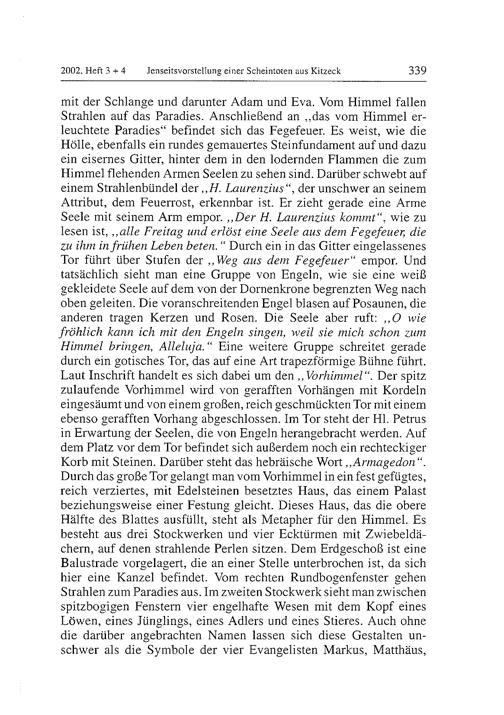 2002, Heft 3 + 4 Jenseitsvorstellung einer Scheintoten aus Kitzeck 339

mit der Schlange und darunter Adam und Eva. Vom Himmel fallen Strahlen auf das Paradies. Anschließend an „das vom Himmel erleuchtete Paradies“ befindet sich das Fegefeuer. Es weist, wie die Hölle, ebenfalls ein rundes gemauertes Steinfundament auf und dazu ein eisernes Gitter, hinter dem in den lodernden Flammen die zum Himmel flehenden Armen Seelen zu sehen sind. Darüber schwebt auf einem Strahlenbündel der „H. Laurenzius“, der unschwer an seinem Attribut, dem Feuerrost, erkennbar ist. Er zieht gerade eine Arme Seele mit seinem Arm empor. „Der H. Laurenzius kommt“, wie zu lesen ist, „alle Freitag und erlöst eine Seele aus dem Fegefeuer, die zu ihm in frühen Leben beten.“ Durch ein in das Gitter eingelassenes Tor führt über Stufen der „Weg aus dem Fegefeuer“ empor. Und tatsächlich sieht man eine Gruppe von Engeln, wie sie eine weiß gekleidete Seele auf dem von der Dornenkrone begrenzten Weg nach oben geleiten. Die voranschreitenden Engel blasen auf Posaunen, die anderen tragen Kerzen und Rosen. Die Seele aber ruft: „O wie fröhlich kann ich mit den Engeln singen, weil sie mich schon zum Himmel bringen, Alleluja.“ Eine weitere Gruppe schreitet gerade durch ein gotisches Tor, das auf eine Art trapezförmige Bühne führt. Laut Inschrift handelt es sich dabei um den „Vorhimmel“. Der spitz zulaufende Vorhimmel wird von gerafften Vorhängen mit Kordeln eingesäumt und von einem großen, reich geschmückten Tor mit einem ebenso gerafften Vorhang abgeschlossen. Im Tor steht der Hl. Petrus in Erwartung der Seelen, die von Engeln herangebracht werden. Auf dem Platz vor dem Tor befindet sich außerdem noch ein rechteckiger Korb mit Steinen. Darüber steht das hebräische Wort „Armagedon“. Durch das große Tor gelangt man vom Vorhimmel in ein fest gefügtes, reich verziertes, mit Edelsteinen besetztes Haus, das einem Palast beziehungsweise einer Festung gleicht. Dieses Haus, das die obere Hälfte des Blattes ausfüllt, steht als Metapher für den Himmel. Es besteht aus drei Stockwerken und vier Ecktürmen mit Zwiebeldächern, auf denen strahlende Perlen sitzen. Dem Erdgeschoß ist eine Balustrade vorgelagert, die an einer Stelle unterbrochen ist, da sich hier eine Kanzel befindet. Vom rechten Rundbogenfenster gehen Strahlen zum Paradies aus. Im zweiten Stockwerk sieht man zwischen spitzbogigen Fenstern vier engelhafte Wesen mit dem Kopf eines Löwen, eines Jünglings, eines Adlers und eines Stieres. Auch ohne die darüber angebrachten Namen lassen sich diese Gestalten unschwer als die Symbole der vier Evangelisten Markus, Matthäus,